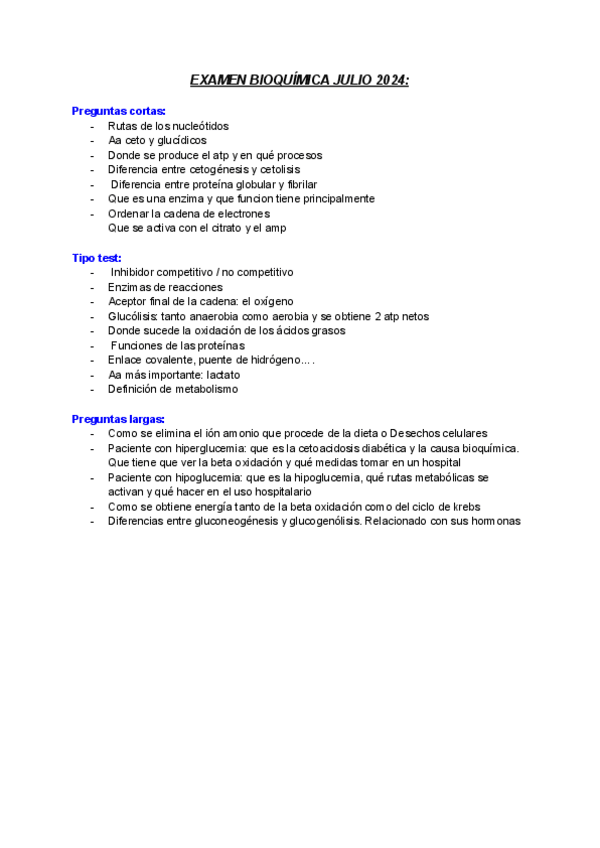 EXAMEN BIOQUÍMICA JULIO 2024:

Preguntas cortas:
- Rutas de los nucleótidos
- Aa ceto y glucídicos
- Donde se produce el atp y en qué procesos
- Diferencia entre cetogénesis y cetolisis
- Diferencia entre proteína globular y fibrilar
- Que es una enzima y que funcion tiene principalmente
- Ordenar la cadena de electrones
Que se activa con el citrato y el amp

Tipo test:
- Inhibidor competitivo / no competitivo
- Enzimas de reacciones
- Aceptor final de la cadena: el oxígeno
- Glucólisis: tanto anaerobia como aerobia y se obtiene 2 atp netos
- Donde sucede la oxidación de los ácidos grasos
- Funciones de las proteínas
- Enlace covalente, puente de hidrógeno….
- Aa más importante: lactato
- Definición de metabolismo

Preguntas largas:
- Como se elimina el ión amonio que procede de la dieta o Desechos celulares
- Paciente con hiperglucemia: que es la cetoacidosis diabética y la causa bioquímica. Que tiene que ver la beta oxidación y qué medidas tomar en un hospital
- Paciente con hipoglucemia: que es la hipoglucemia, qué rutas metabólicas se activan y qué hacer en el uso hospitalario
- Como se obtiene energía tanto de la beta oxidación como del ciclo de krebs
- Diferencias entre gluconeogénesis y glucogenólisis. Relacionado con sus hormonas